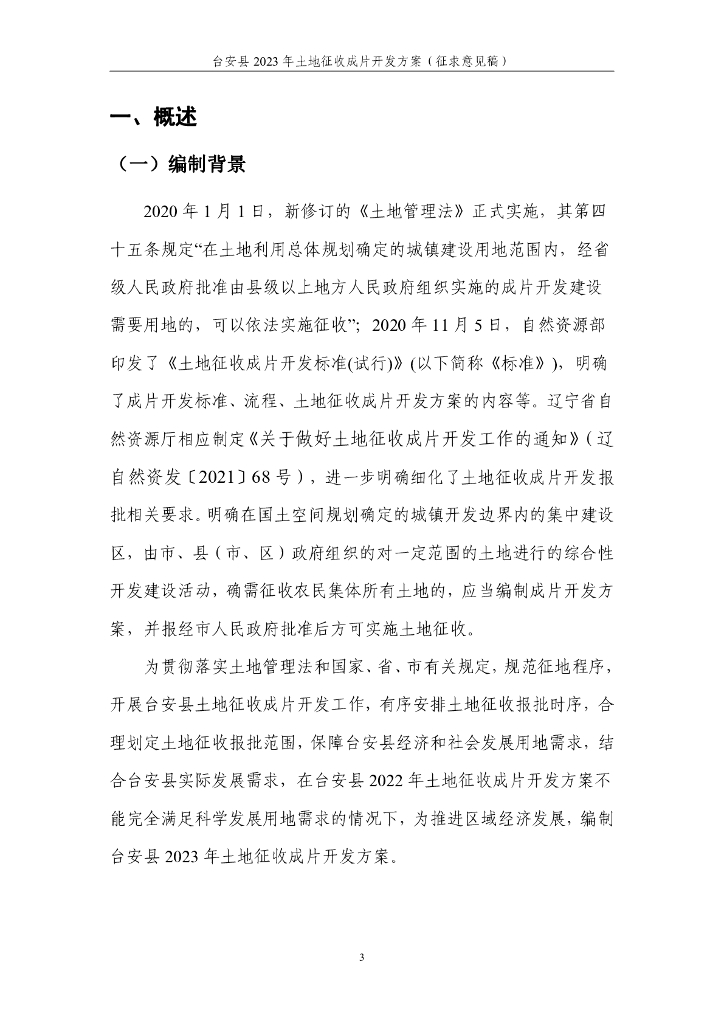 台安县 2023 年土地征收成片开发方案（征求意见稿）

一、概述

（一）编制背景

2020 年 1 月 1 日，新修订的《土地管理法》正式实施，其第四十五条规定“在土地利用总体规划确定的城镇建设用地范围内，经省级人民政府批准由县级以上地方人民政府组织实施的成片开发建设需要用地的，可以依法实施征收”；2020 年 11 月 5 日，自然资源部印发了《土地征收成片开发标准(试行)》(以下简称《标准》)，明确了成片开发标准、流程、土地征收成片开发方案的内容等。辽宁省自然资源厅相应制定《关于做好土地征收成片开发工作的通知》（辽自然资发〔2021〕68 号），进一步明确细化了土地征收成片开发报批相关要求。明确在国土空间规划确定的城镇开发边界内的集中建设区，由市、县（市、区）政府组织的对一定范围的土地进行的综合性开发建设活动，确需征收农民集体所有土地的，应当编制成片开发方案，并报经市人民政府批准后方可实施土地征收。

为贯彻落实土地管理法和国家、省、市有关规定，规范征地程序，开展台安县土地征收成片开发工作，有序安排土地征收报批时序，合理划定土地征收报批范围，保障台安县经济和社会发展用地需求，结合台安县实际发展需求，在台安县 2022 年土地征收成片开发方案不能完全满足科学发展用地需求的情况下，为推进区域经济发展，编制台安县 2023 年土地征收成片开发方案。

3